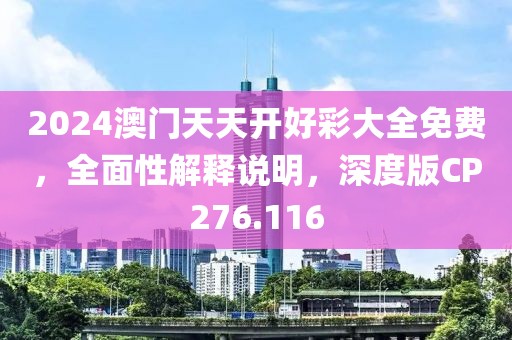 2024澳门天天开好彩大全免费，全面性解释说明，深度版CP276.116